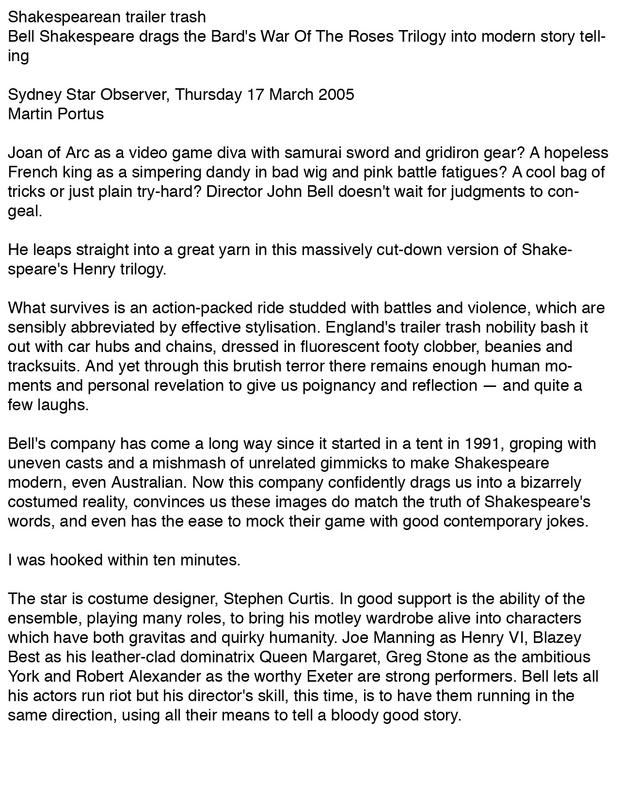 Shakespearean trailer trash
Bell Shakespeare drags the Bard's War Of The Roses Trilogy into modern story telling

Sydney Star Observer, Thursday 17 March 2005
Martin Portus

Joan of Arc as a video game diva with samurai sword and gridiron gear? A hopeless French king as a simpering dandy in bad wig and pink battle fatigues? A cool bag of tricks or just plain try-hard? Director John Bell doesn't wait for judgments to congeal.

He leaps straight into a great yarn in this massively cut-down version of Shakespeare's Henry trilogy.

What survives is an action-packed ride studded with battles and violence, which are sensibly abbreviated by effective stylisation. England's trailer trash nobility bash it out with car hubs and chains, dressed in fluorescent footy clobber, beanies and tracksuits. And yet through this brutish terror there remains enough human moments and personal revelation to give us poignancy and reflection — and quite a few laughs.

Bell's company has come a long way since it started in a tent in 1991, groping with uneven casts and a mishmash of unrelated gimmicks to make Shakespeare modern, even Australian. Now this company confidently drags us into a bizarrely costumed reality, convinces us these images do match the truth of Shakespeare's words, and even has the ease to mock their game with good contemporary jokes.

I was hooked within ten minutes.

The star is costume designer, Stephen Curtis. In good support is the ability of the ensemble, playing many roles, to bring his motley wardrobe alive into characters which have both gravitas and quirky humanity. Joe Manning as Henry VI, Blazey Best as his leather-clad dominatrix Queen Margaret, Greg Stone as the ambitious York and Robert Alexander as the worthy Exeter are strong performers. Bell lets all his actors run riot but his director's skill, this time, is to have them running in the same direction, using all their means to tell a bloody good story.